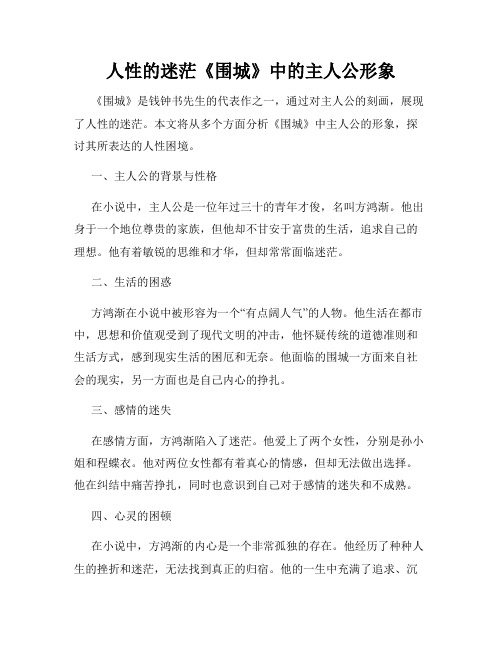 人性的迷茫《围城》中的主人公形象

《围城》是钱钟书先生的代表作之一，通过对主人公的刻画，展现了人性的迷茫。本文将从多个方面分析《围城》中主人公的形象，探讨其所表达的人性困境。

一、主人公的背景与性格

在小说中，主人公是一位年过三十的青年才俊，名叫方鸿渐。他出身于一个地位尊贵的家族，但他却不甘安于富贵的生活，追求自己的理想。他有着敏锐的思维和才华，但却常常面临迷茫。

二、生活的困惑

方鸿渐在小说中被形容为一个“有点阔人气”的人物。他生活在都市中，思想和价值观受到了现代文明的冲击，他怀疑传统的道德准则和生活方式，感到现实生活的困厄和无奈。他面临的围城一方面来自社会的现实，另一方面也是自己内心的挣扎。

三、感情的迷失

在感情方面，方鸿渐陷入了迷茫。他爱上了两个女性，分别是孙小姐和程蝶衣。他对两位女性都有着真心的情感，但却无法做出选择。他在纠结中痛苦挣扎，同时也意识到自己对于感情的迷失和不成熟。

四、心灵的困顿

在小说中，方鸿渐的内心是一个非常孤独的存在。他经历了种种人生的挫折和迷茫，无法找到真正的归宿。他的一生中充满了追求、沉